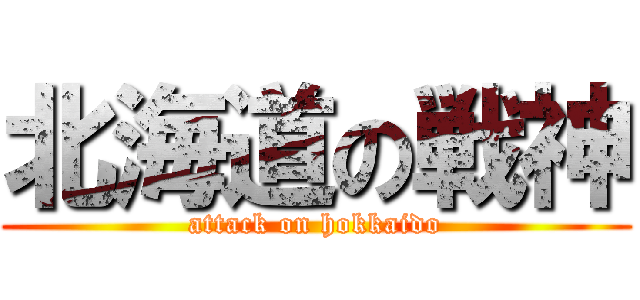 北海道の戦神
attack on hokkaido